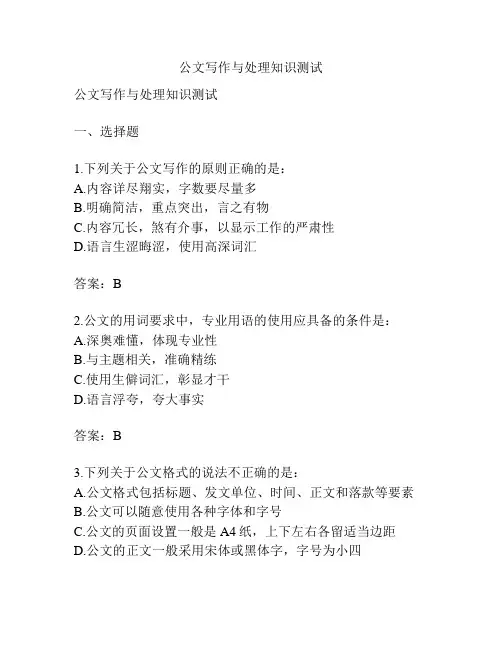 公文写作与处理知识测试

公文写作与处理知识测试

一、选择题

1.下列关于公文写作的原则正确的是：
A.内容详尽翔实，字数要尽量多
B.明确简洁，重点突出，言之有物
C.内容冗长，煞有介事，以显示工作的严肃性
D.语言生涩晦涩，使用高深词汇

答案：B

2.公文的用词要求中，专业用语的使用应具备的条件是：
A.深奥难懂，体现专业性
B.与主题相关，准确精练
C.使用生僻词汇，彰显才干
D.语言浮夸，夸大事实

答案：B

3.下列关于公文格式的说法不正确的是：
A.公文格式包括标题、发文单位、时间、正文和落款等要素
B.公文可以随意使用各种字体和字号
C.公文的页面设置一般是 A4 纸，上下左右各留适当边距
D.公文的正文一般采用宋体或黑体字，字号为小四